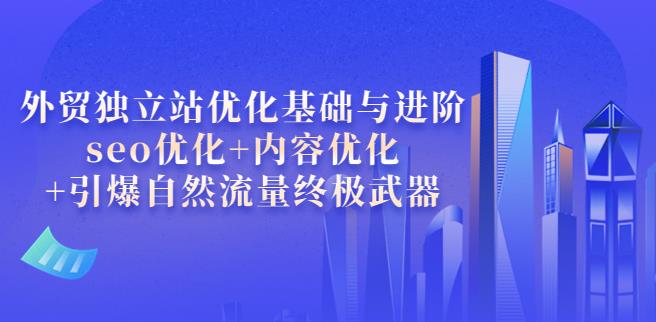 外贸独立站优化基础与进阶
seo优化+内容优化
+引爆自然流量终极武器